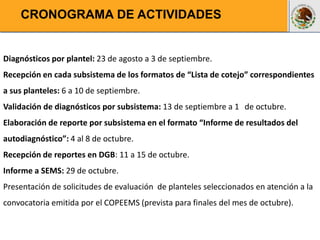 CRONOGRAMA DE ACTIVIDADES

Diagnósticos por plantel: 23 de agosto a 3 de septiembre.

Recepción en cada subsistema de los formatos de “Lista de cotejo” correspondientes a sus planteles: 6 a 10 de septiembre.

Validación de diagnósticos por subsistema: 13 de septiembre a 1 de octubre.

Elaboración de reporte por subsistema en el formato “Informe de resultados del autodiagnóstico”: 4 al 8 de octubre.

Recepción de reportes en DGB: 11 a 15 de octubre.

Informe a SEMS: 29 de octubre.

Presentación de solicitudes de evaluación de planteles seleccionados en atención a la convocatoria emitida por el COPEEMS (prevista para finales del mes de octubre).